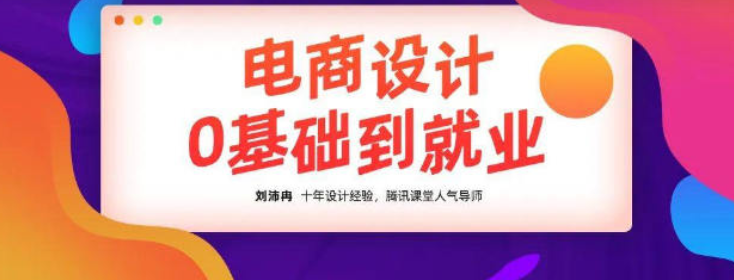 电商设计
0基础到就业

刘沛冉 十年设计经验，腾讯课堂人气导师